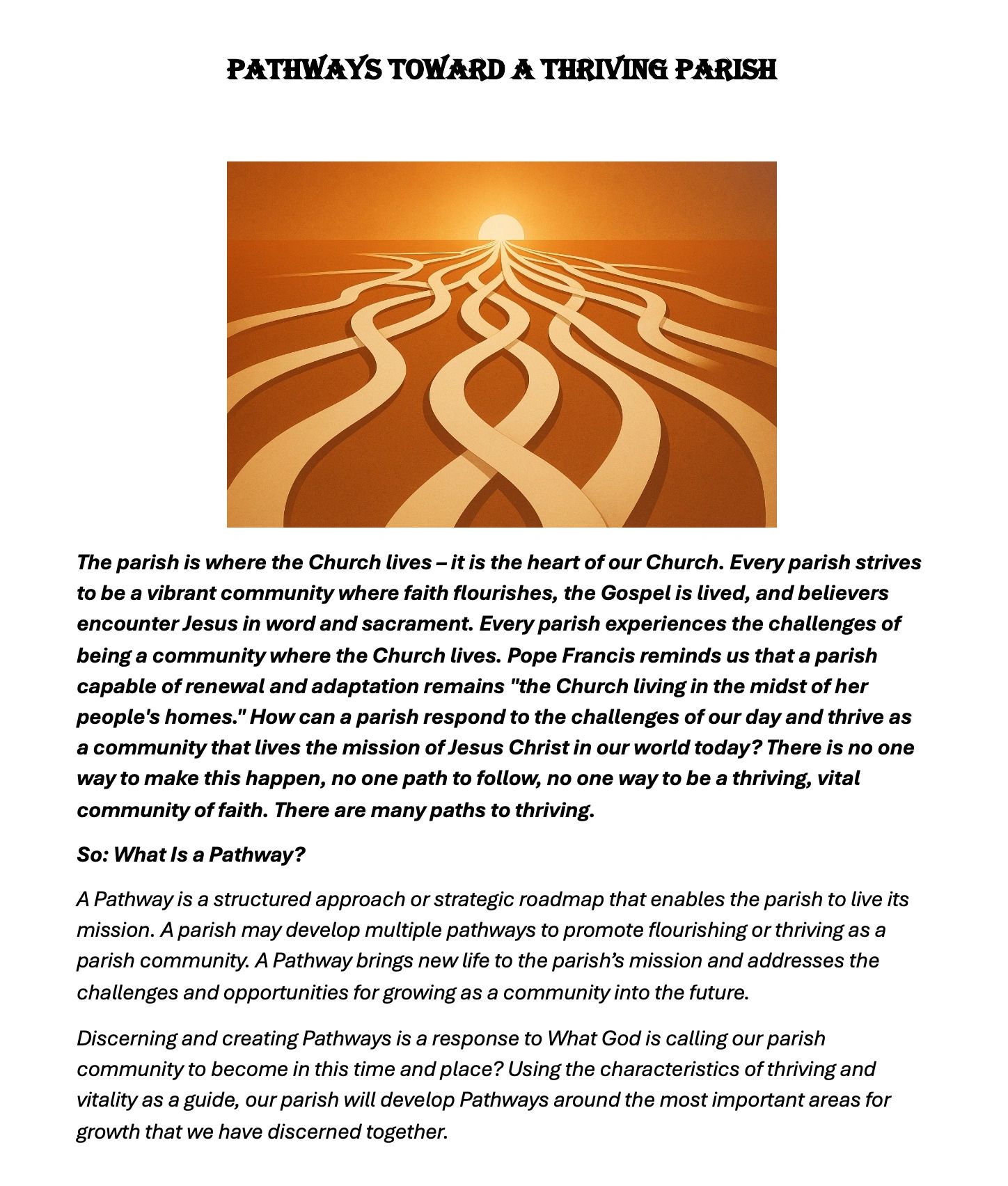 PATHWAYS TOWARD A THRIVING PARISH

The parish is where the Church lives – it is the heart of our Church. Every parish strives to be a vibrant community where faith flourishes, the Gospel is lived, and believers encounter Jesus in word and sacrament. Every parish experiences the challenges of being a community where the Church lives. Pope Francis reminds us that a parish capable of renewal and adaptation remains "the Church living in the midst of her people's homes." How can a parish respond to the challenges of our day and thrive as a community that lives the mission of Jesus Christ in our world today? There is no one way to make this happen, no one path to follow, no one way to be a thriving, vital community of faith. There are many paths to thriving.

So: What Is a Pathway?

A Pathway is a structured approach or strategic roadmap that enables the parish to live its mission. A parish may develop multiple pathways to promote flourishing or thriving as a parish community. A Pathway brings new life to the parish's mission and addresses the challenges and opportunities for growing as a community into the future.

Discerning and creating Pathways is a response to What God is calling our parish community to become in this time and place? Using the characteristics of thriving and vitality as a guide, our parish will develop Pathways around the most important areas for growth that we have discerned together.